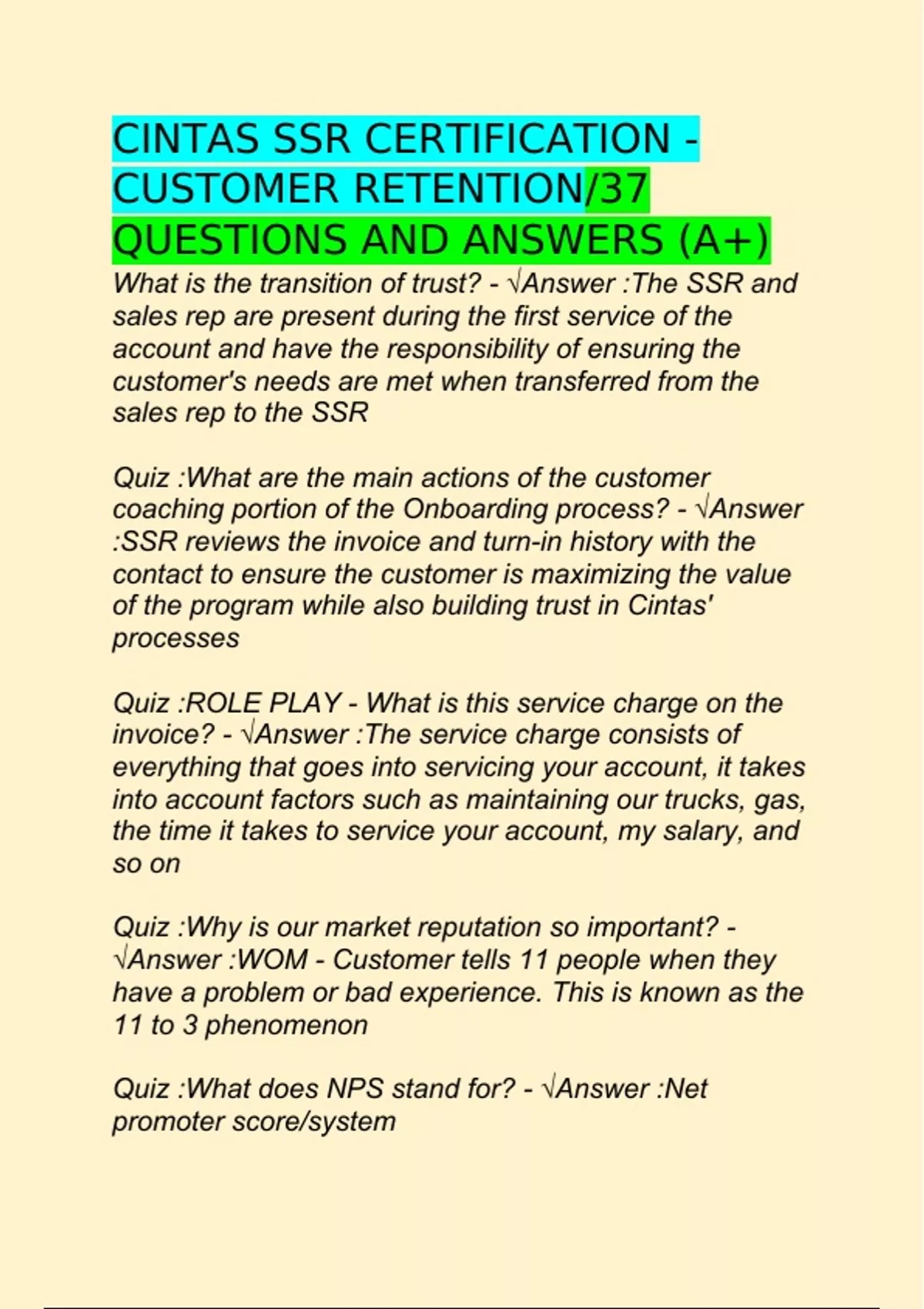 CINTAS SSR CERTIFICATION - CUSTOMER RETENTION/37 QUESTIONS AND ANSWERS (A+)

What is the transition of trust? - √Answer :The SSR and sales rep are present during the first service of the account and have the responsibility of ensuring the customer's needs are met when transferred from the sales rep to the SSR

Quiz :What are the main actions of the customer coaching portion of the Onboarding process? - √Answer :SSR reviews the invoice and turn-in history with the contact to ensure the customer is maximizing the value of the program while also building trust in Cintas' processes

Quiz :ROLE PLAY - What is this service charge on the invoice? - √Answer :The service charge consists of everything that goes into servicing your account, it takes into account factors such as maintaining our trucks, gas, the time it takes to service your account, my salary, and so on

Quiz :Why is our market reputation so important? - √Answer :WOM - Customer tells 11 people when they have a problem or bad experience. This is known as the 11 to 3 phenomenon

Quiz :What does NPS stand for? - √Answer :Net promoter score/system